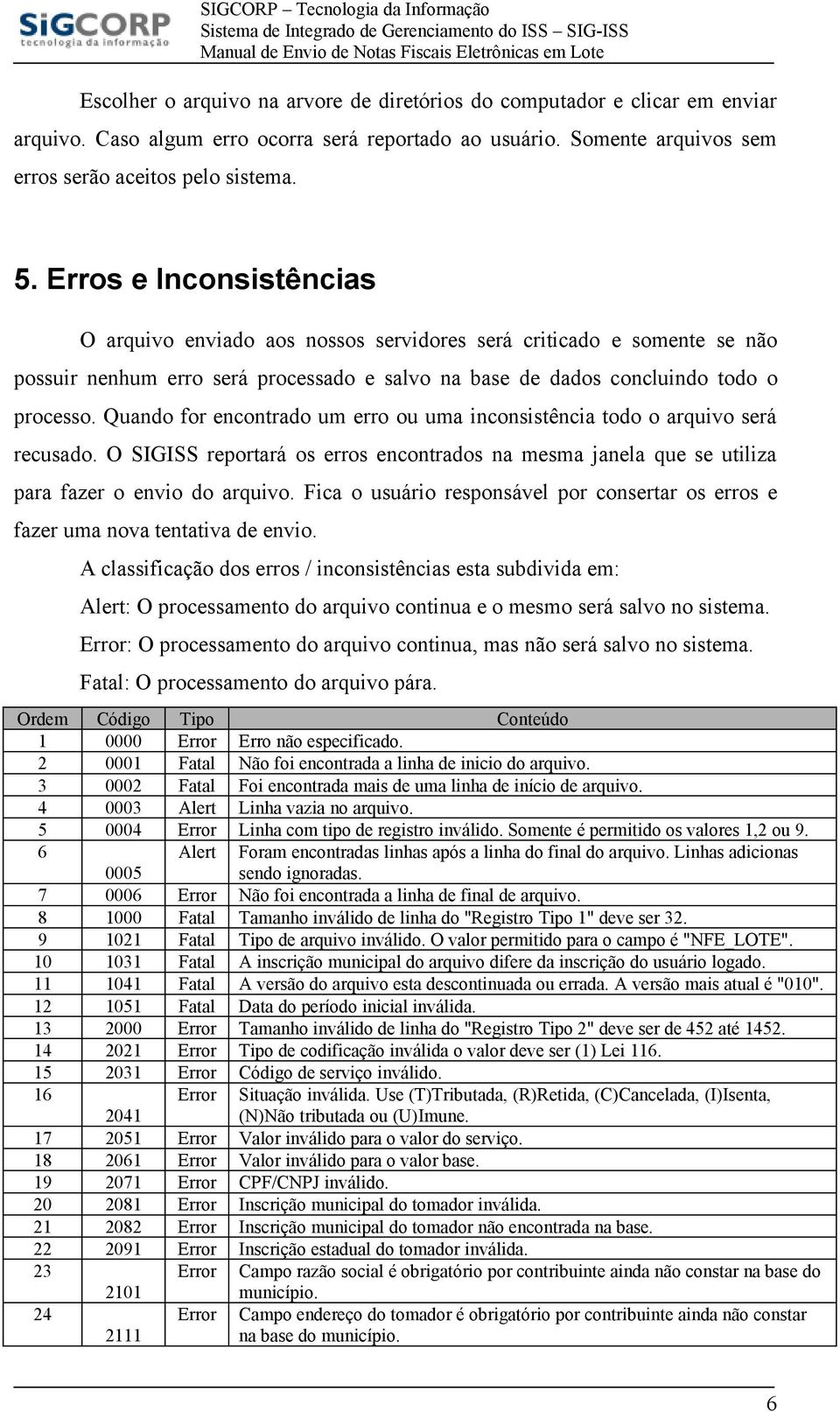 SiGCORP
tecnologia da informação

SIGCORP – Tecnologia da Informação
Sistema de Integrado de Gerenciamento do ISS – SIG-ISS
Manual de Envio de Notas Fiscais Eletrônicas em Lote

Escolher o arquivo na arvore de diretórios do computador e clicar em enviar arquivo. Caso algum erro ocorra será reportado ao usuário. Somente arquivos sem erros serão aceitos pelo sistema.

5. Erros e Inconsistências

O arquivo enviado aos nossos servidores será criticado e somente se não possuir nenhum erro será processado e salvo na base de dados concluindo todo o processo. Quando for encontrado um erro ou uma inconsistência todo o arquivo será recusado. O SIGISS reportará os erros encontrados na mesma janela que se utiliza para fazer o envio do arquivo. Fica o usuário responsável por consertar os erros e fazer uma nova tentativa de envio.

A classificação dos erros / inconsistências esta subdivida em:

Alert: O processamento do arquivo continua e o mesmo será salvo no sistema.

Error: O processamento do arquivo continua, mas não será salvo no sistema.

Fatal: O processamento do arquivo pára.

| Ordem | Código | Tipo | Conteúdo |
|---|---|---|---|
| 1 | 0000 | Error | Erro não especificado. |
| 2 | 0001 | Fatal | Não foi encontrada a linha de inicio do arquivo. |
| 3 | 0002 | Fatal | Foi encontrada mais de uma linha de início de arquivo. |
| 4 | 0003 | Alert | Linha vazia no arquivo. |
| 5 | 0004 | Error | Linha com tipo de registro inválido. Somente é permitido os valores 1,2 ou 9. |
| 6 | 0005 | Alert | Foram encontradas linhas após a linha do final do arquivo. Linhas adicionas sendo ignoradas. |
| 7 | 0006 | Error | Não foi encontrada a linha de final de arquivo. |
| 8 | 1000 | Fatal | Tamanho inválido de linha do "Registro Tipo 1" deve ser 32. |
| 9 | 1021 | Fatal | Tipo de arquivo inválido. O valor permitido para o campo é "NFE_LOTE". |
| 10 | 1031 | Fatal | A inscrição municipal do arquivo difere da inscrição do usuário logado. |
| 11 | 1041 | Fatal | A versão do arquivo esta descontinuada ou errada. A versão mais atual é "010". |
| 12 | 1051 | Fatal | Data do período inicial inválida. |
| 13 | 2000 | Error | Tamanho inválido de linha do "Registro Tipo 2" deve ser de 452 até 1452. |
| 14 | 2021 | Error | Tipo de codificação inválida o valor deve ser (1) Lei 116. |
| 15 | 2031 | Error | Código de serviço inválido. |
| 16 | 2041 | Error | Situação inválida. Use (T)Tributada, (R)Retida, (C)Cancelada, (I)Isenta, (N)Não tributada ou (U)Imune. |
| 17 | 2051 | Error | Valor inválido para o valor do serviço. |
| 18 | 2061 | Error | Valor inválido para o valor base. |
| 19 | 2071 | Error | CPF/CNPJ inválido. |
| 20 | 2081 | Error | Inscrição municipal do tomador inválida. |
| 21 | 2082 | Error | Inscrição municipal do tomador não encontrada na base. |
| 22 | 2091 | Error | Inscrição estadual do tomador inválida. |
| 23 | 2101 | Error | Campo razão social é obrigatório por contribuinte ainda não constar na base do município. |
| 24 | 2111 | Error | Campo endereço do tomador é obrigatório por contribuinte ainda não constar na base do município. |

6